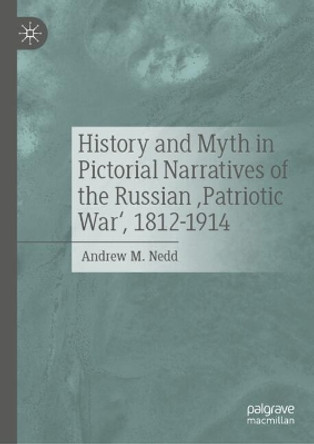 History and Myth in Pictorial Narratives of the Russian ‚Patriotic War‘, 1812-1914

Andrew M. Nedd

palgrave macmillan